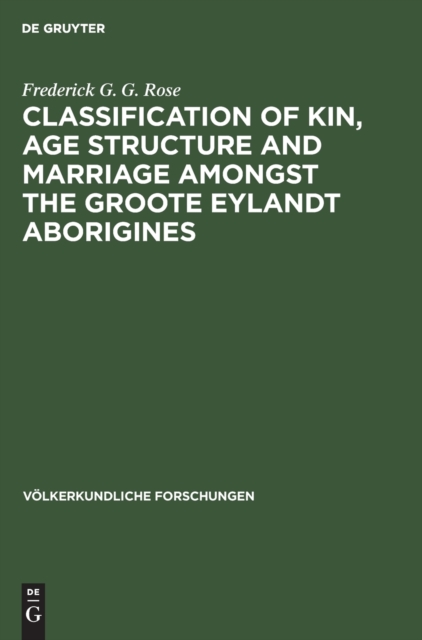 DE GRUYTER

Frederick G. G. Rose

CLASSIFICATION OF KIN, AGE STRUCTURE AND MARRIAGE AMONGST THE GROOTE EYLANDT ABORIGINES

VÖLKERKUNDLICHE FORSCHUNGEN

DE
G